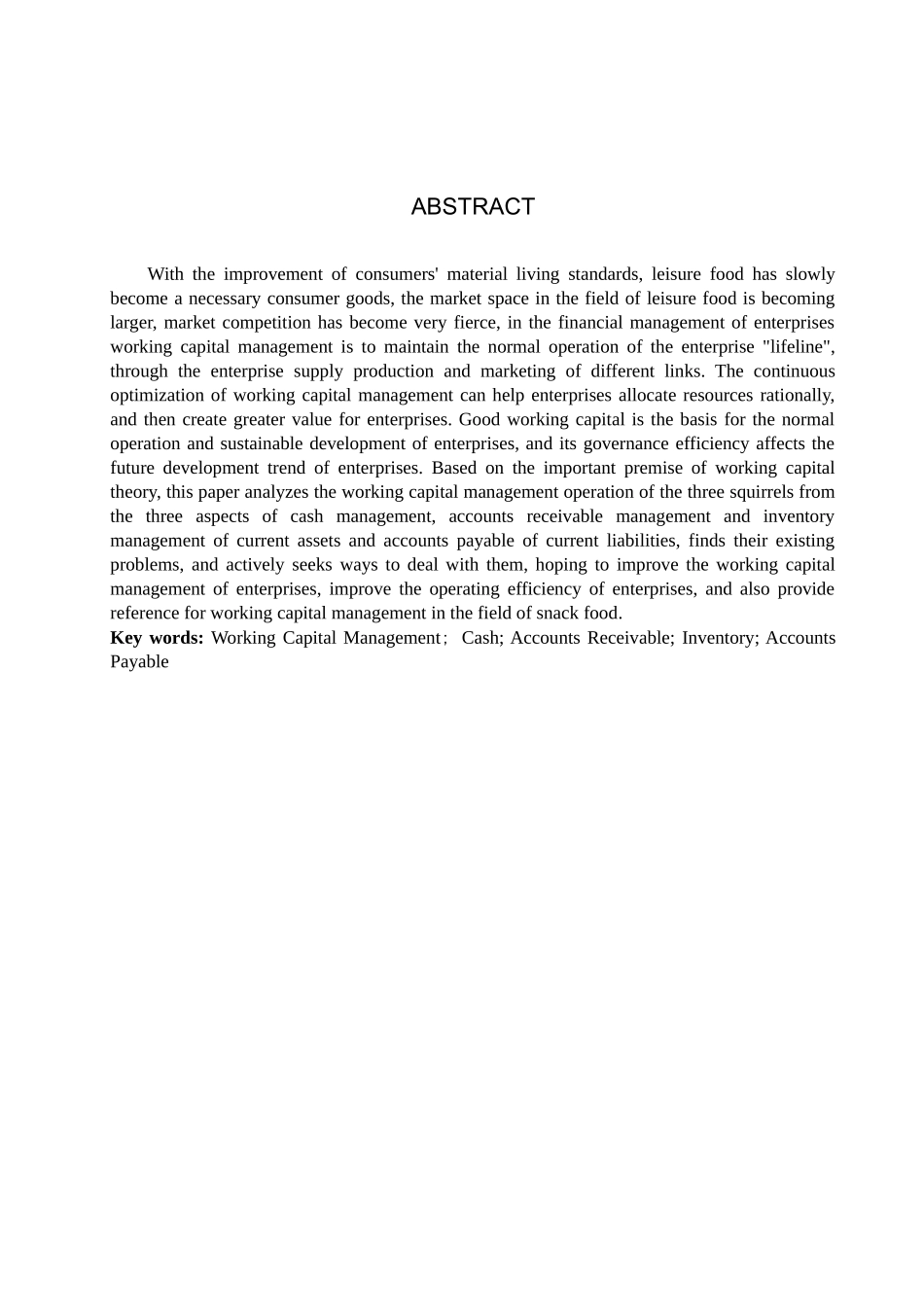 ABSTRACT

With the improvement of consumers' material living standards, leisure food has slowly become a necessary consumer goods, the market space in the field of leisure food is becoming larger, market competition has become very fierce, in the financial management of enterprises working capital management is to maintain the normal operation of the enterprise "lifeline", through the enterprise supply production and marketing of different links. The continuous optimization of working capital management can help enterprises allocate resources rationally, and then create greater value for enterprises. Good working capital is the basis for the normal operation and sustainable development of enterprises, and its governance efficiency affects the future development trend of enterprises. Based on the important premise of working capital theory, this paper analyzes the working capital management operation of the three squirrels from the three aspects of cash management, accounts receivable management and inventory management of current assets and accounts payable of current liabilities, finds their existing problems, and actively seeks ways to deal with them, hoping to improve the working capital management of enterprises, improve the operating efficiency of enterprises, and also provide reference for working capital management in the field of snack food.

Key words: Working Capital Management； Cash; Accounts Receivable; Inventory; Accounts Payable